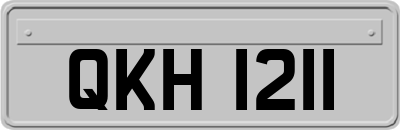 QKH 1211